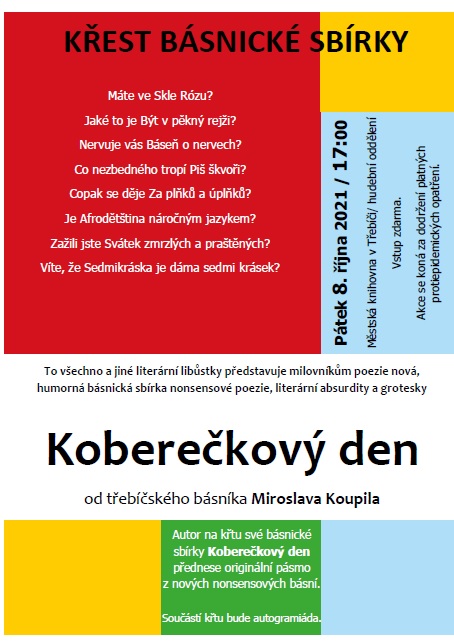 KŘEST BÁSNICKÉ SBÍRKY

Máte ve Skle Rózu?

Jaké to je Být v pěkný rejži?

Nervuje vás Báseň o nervech?

Co nezbedného tropí Piš škvoři?

Copak se děje Za plňků a úplňků?

Je Afrodětština náročným jazykem?

Zažili jste Svátek zmrzlých a praštěných?

Víte, že Sedmikráska je dáma sedmi krásek?

Pátek 8. října 2021 / 17:00

Městská knihovna v Třebíči/ hudební oddělení

Vstup zdarma.

Akce se koná za dodržení platných protiepidemických opatření.

To všechno a jiné literární libůstky představuje milovníkům poezie nová, humorná básnická sbírka nonsensové poezie, literární absurdity a grotesky

Koberečkový den

od třebíčského básníka Miroslava Koupila

Autor na křtu své básnické sbírky Koberečkový den přednese originální pásmo z nových nonsensových básní.

Součástí křtu bude autogramiáda.